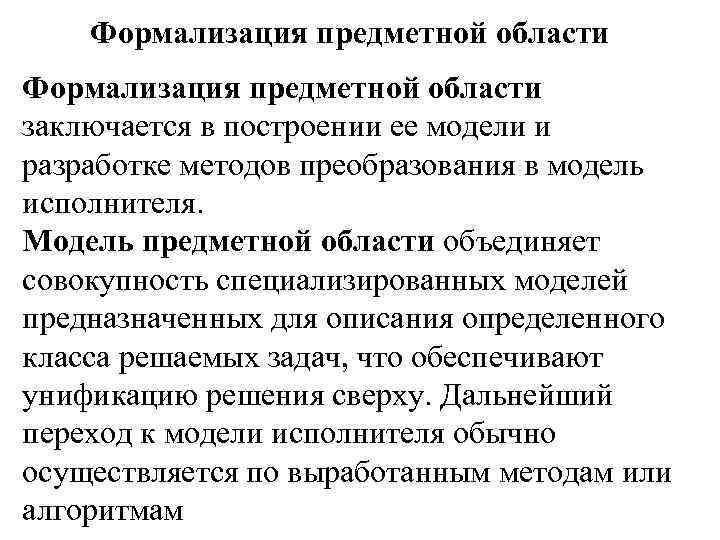 Формализация предметной области

Формализация предметной области заключается в построении ее модели и разработке методов преобразования в модель исполнителя.

Модель предметной области объединяет совокупность специализированных моделей предназначенных для описания определенного класса решаемых задач, что обеспечивают унификацию решения сверху. Дальнейший переход к модели исполнителя обычно осуществляется по выработанным методам или алгоритмам